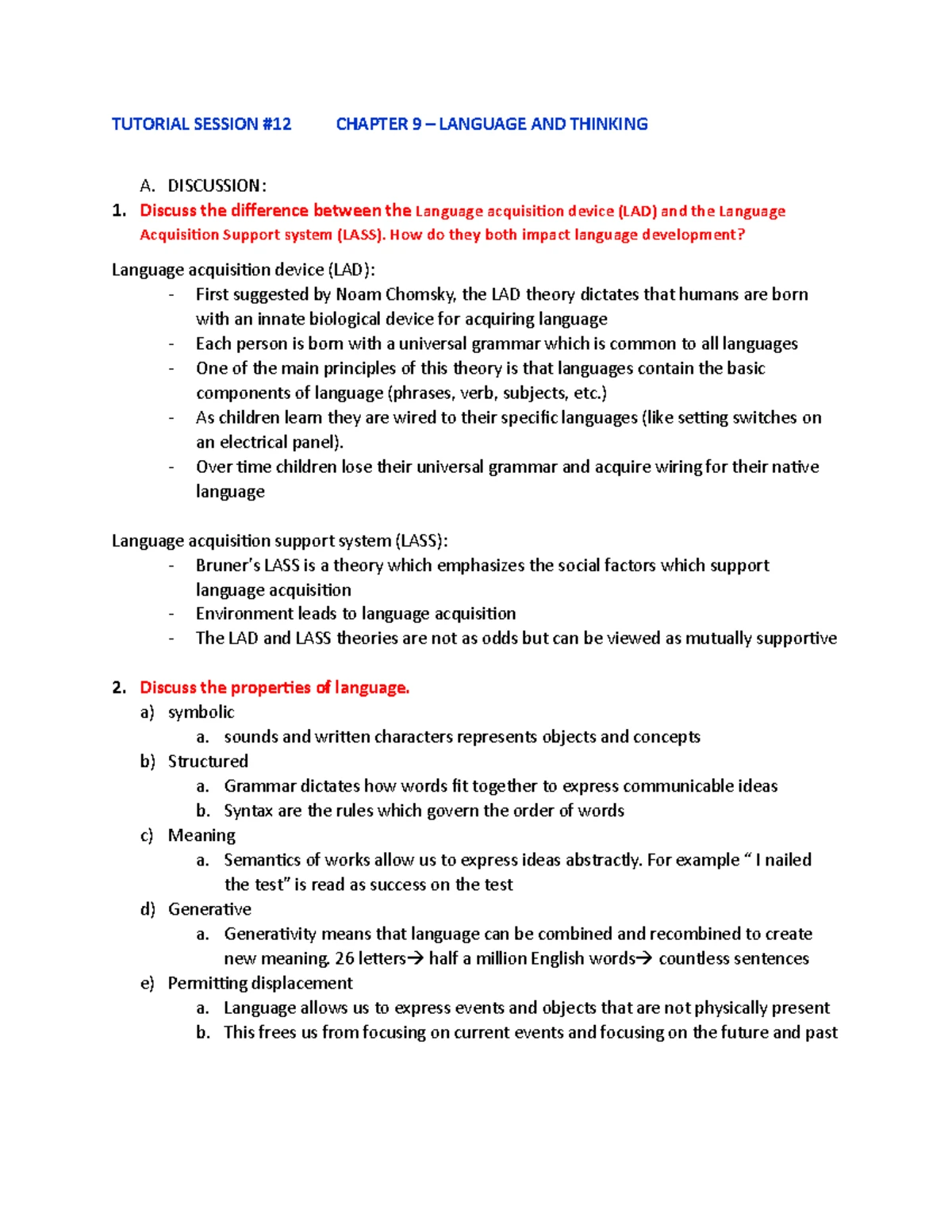 TUTORIAL SESSION #12 CHAPTER 9 – LANGUAGE AND THINKING

A. DISCUSSION:

1. Discuss the difference between the Language acquisition device (LAD) and the Language Acquisition Support system (LASS). How do they both impact language development?

Language acquisition device (LAD):

- First suggested by Noam Chomsky, the LAD theory dictates that humans are born with an innate biological device for acquiring language
- Each person is born with a universal grammar which is common to all languages
- One of the main principles of this theory is that languages contain the basic components of language (phrases, verb, subjects, etc.)
- As children learn they are wired to their specific languages (like setting switches on an electrical panel).
- Over time children lose their universal grammar and acquire wiring for their native language

Language acquisition support system (LASS):

- Bruner's LASS is a theory which emphasizes the social factors which support language acquisition
- Environment leads to language acquisition
- The LAD and LASS theories are not as odds but can be viewed as mutually supportive

2. Discuss the properties of language.

a) symbolic
a. sounds and written characters represents objects and concepts
b) Structured
a. Grammar dictates how words fit together to express communicable ideas
b. Syntax are the rules which govern the order of words
c) Meaning
a. Semantics of works allow us to express ideas abstractly. For example " I nailed the test" is read as success on the test
d) Generative
a. Generativity means that language can be combined and recombined to create new meaning. 26 letters→ half a million English words→ countless sentences
e) Permitting displacement
a. Language allows us to express events and objects that are not physically present
b. This frees us from focusing on current events and focusing on the future and past